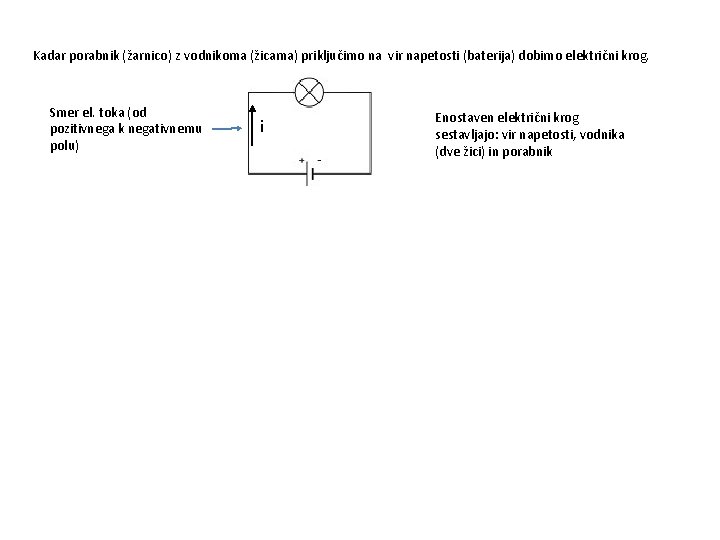 Kadar porabnik (žarnico) z vodnikoma (žicama) priključimo na vir napetosti (baterija) dobimo električni krog.

Smer el. toka (od pozitivnega k negativnemu polu)

i

+ -

Enostaven električni krog sestavljajo: vir napetosti, vodnika (dve žici) in porabnik